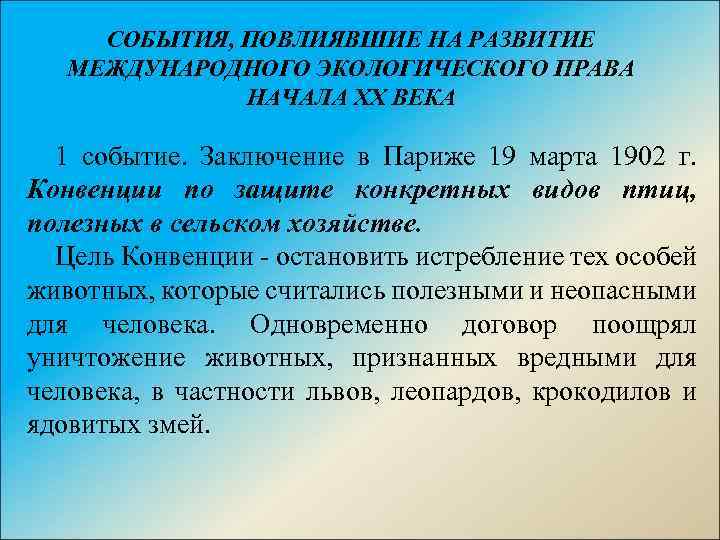 СОБЫТИЯ, ПОВЛИЯВШИЕ НА РАЗВИТИЕ МЕЖДУНАРОДНОГО ЭКОЛОГИЧЕСКОГО ПРАВА НАЧАЛА XX ВЕКА

1 событие. Заключение в Париже 19 марта 1902 г. Конвенции по защите конкретных видов птиц, полезных в сельском хозяйстве.

Цель Конвенции - остановить истребление тех особей животных, которые считались полезными и неопасными для человека. Одновременно договор поощрял уничтожение животных, признанных вредными для человека, в частности львов, леопардов, крокодилов и ядовитых змей.